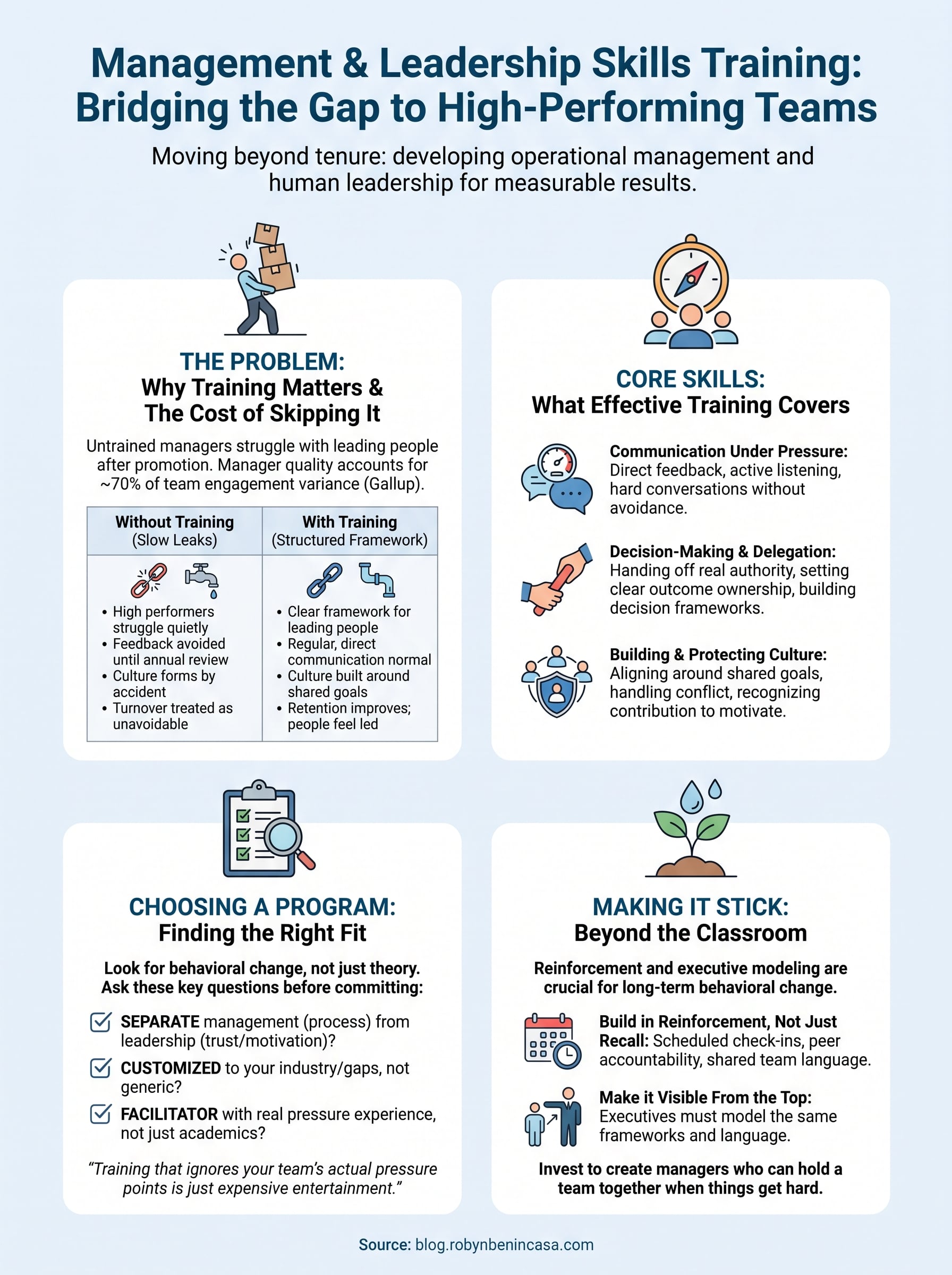 Management & Leadership Skills Training: Bridging the Gap to High-Performing Teams

Moving beyond tenure: developing operational management and human leadership for measurable results.

THE PROBLEM:
Why Training Matters & The Cost of Skipping It

Untrained managers struggle with leading people after promotion. Manager quality accounts for ~70% of team engagement variance (Gallup).

| Without Training (Slow Leaks) | With Training (Structured Framework) |
|---|---|
| • High performers struggle quietly • Feedback avoided until annual review • Culture forms by accident • Turnover treated as unavoidable | • Clear framework for leading people • Regular, direct communication normal • Culture built around shared goals • Retention improves; people feel led |

CORE SKILLS:
What Effective Training Covers

Communication Under Pressure: Direct feedback, active listening, hard conversations without avoidance.

Decision-Making & Delegation: Handing off real authority, setting clear outcome ownership, building decision frameworks.

Building & Protecting Culture: Aligning around shared goals, handling conflict, recognizing contribution to motivate.

CHOOSING A PROGRAM:
Finding the Right Fit

Look for behavioral change, not just theory. Ask these key questions before committing:

SEPARATE management (process) from leadership (trust/motivation)?

CUSTOMIZED to your industry/gaps, not generic?

FACILITATOR with real pressure experience, not just academics?

"Training that ignores your team's actual pressure points is just expensive entertainment."

MAKING IT STICK:
Beyond the Classroom

Reinforcement and executive modeling are crucial for long-term behavioral change.

Build in Reinforcement, Not Just Recall: Scheduled check-ins, peer accountability, shared team language.

Make it Visible From the Top: Executives must model the same frameworks and language.

Invest to create managers who can hold a team together when things get hard.

Source: blog.robynbenincasa.com